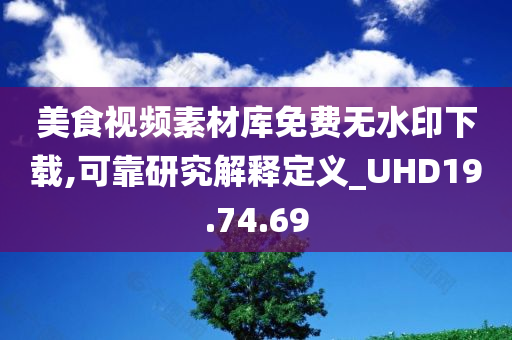 美食视频素材库免费无水印下载,可靠研究解释定义_UHD19.74.69